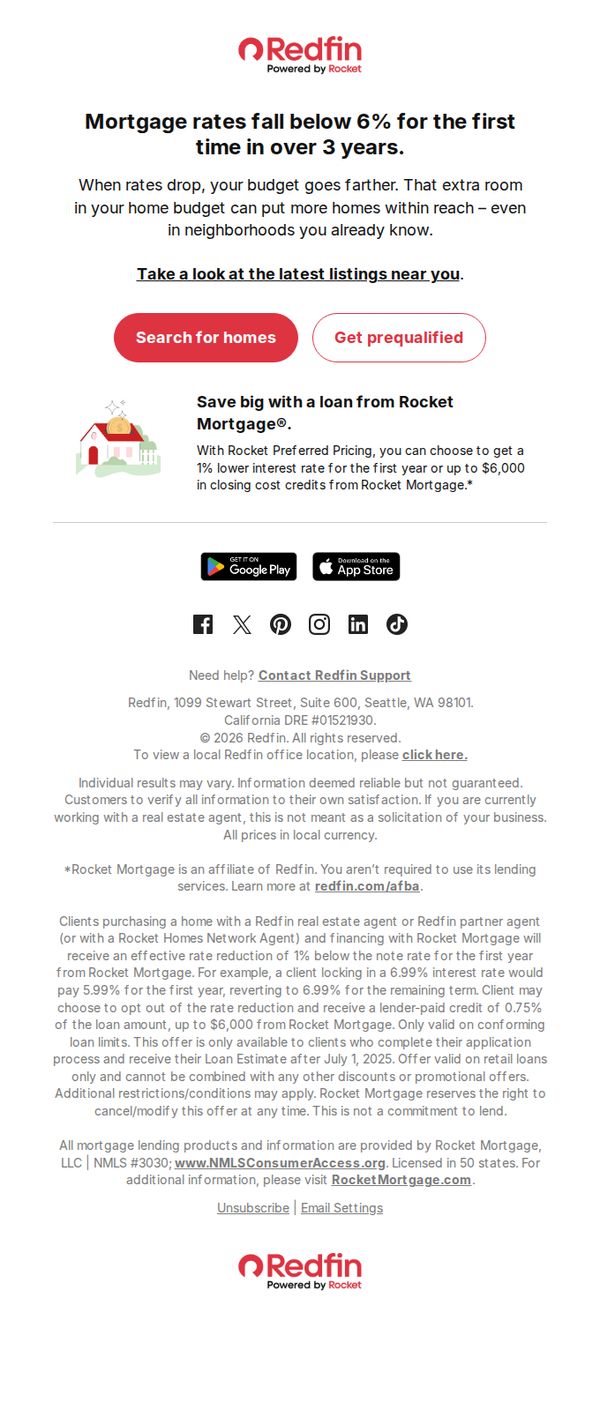 Redfin
Powered by Rocket

Mortgage rates fall below 6% for the first time in over 3 years.

When rates drop, your budget goes farther. That extra room in your home budget can put more homes within reach – even in neighborhoods you already know.

Take a look at the latest listings near you.

Search for homes

Get prequalified

Save big with a loan from Rocket Mortgage®.

With Rocket Preferred Pricing, you can choose to get a 1% lower interest rate for the first year or up to $6,000 in closing cost credits from Rocket Mortgage.*

GET IT ON Google Play

Download on the App Store

Need help? Contact Redfin Support

Redfin, 1099 Stewart Street, Suite 600, Seattle, WA 98101.
California DRE #01521930.
© 2026 Redfin. All rights reserved.
To view a local Redfin office location, please click here.

Individual results may vary. Information deemed reliable but not guaranteed. Customers to verify all information to their own satisfaction. If you are currently working with a real estate agent, this is not meant as a solicitation of your business. All prices in local currency.

*Rocket Mortgage is an affiliate of Redfin. You aren't required to use its lending services. Learn more at redfin.com/afba.

Clients purchasing a home with a Redfin real estate agent or Redfin partner agent (or with a Rocket Homes Network Agent) and financing with Rocket Mortgage will receive an effective rate reduction of 1% below the note rate for the first year from Rocket Mortgage. For example, a client locking in a 6.99% interest rate would pay 5.99% for the first year, reverting to 6.99% for the remaining term. Client may choose to opt out of the rate reduction and receive a lender-paid credit of 0.75% of the loan amount, up to $6,000 from Rocket Mortgage. Only valid on conforming loan limits. This offer is only available to clients who complete their application process and receive their Loan Estimate after July 1, 2025. Offer valid on retail loans only and cannot be combined with any other discounts or promotional offers. Additional restrictions/conditions may apply. Rocket Mortgage reserves the right to cancel/modify this offer at any time. This is not a commitment to lend.

All mortgage lending products and information are provided by Rocket Mortgage, LLC | NMLS #3030; www.NMLSConsumerAccess.org. Licensed in 50 states. For additional information, please visit RocketMortgage.com.

Unsubscribe | Email Settings

Redfin
Powered by Rocket